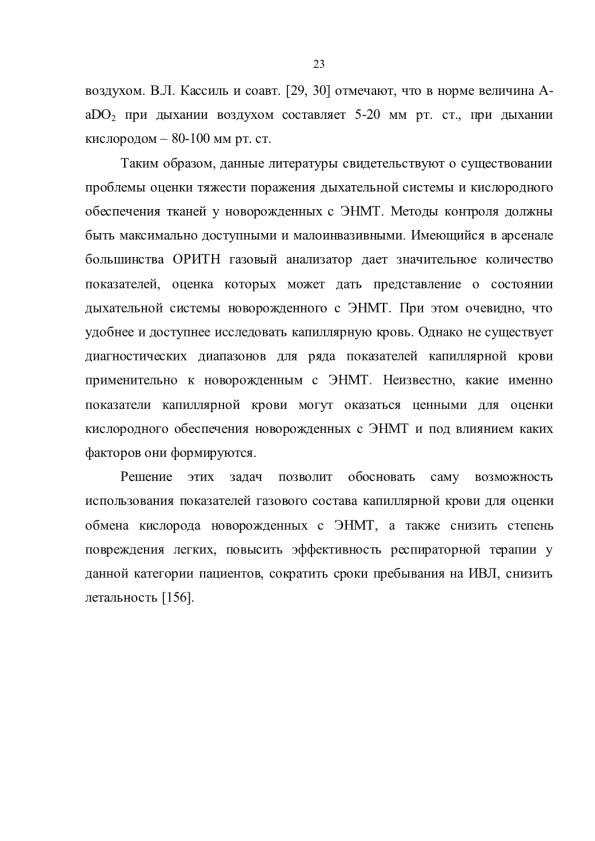 23

воздухом. В.Л. Кассиль и соавт. [29, 30] отмечают, что в норме величина A-$aDO_2$ при дыхании воздухом составляет 5-20 мм рт. ст., при дыхании кислородом – 80-100 мм рт. ст.

Таким образом, данные литературы свидетельствуют о существовании проблемы оценки тяжести поражения дыхательной системы и кислородного обеспечения тканей у новорожденных с ЭНМТ. Методы контроля должны быть максимально доступными и малоинвазивными. Имеющийся в арсенале большинства ОРИТН газовый анализатор дает значительное количество показателей, оценка которых может дать представление о состоянии дыхательной системы новорожденного с ЭНМТ. При этом очевидно, что удобнее и доступнее исследовать капиллярную кровь. Однако не существует диагностических диапазонов для ряда показателей капиллярной крови применительно к новорожденным с ЭНМТ. Неизвестно, какие именно показатели капиллярной крови могут оказаться ценными для оценки кислородного обеспечения новорожденных с ЭНМТ и под влиянием каких факторов они формируются.

Решение этих задач позволит обосновать саму возможность использования показателей газового состава капиллярной крови для оценки обмена кислорода новорожденных с ЭНМТ, а также снизить степень повреждения легких, повысить эффективность респираторной терапии у данной категории пациентов, сократить сроки пребывания на ИВЛ, снизить летальность [156].